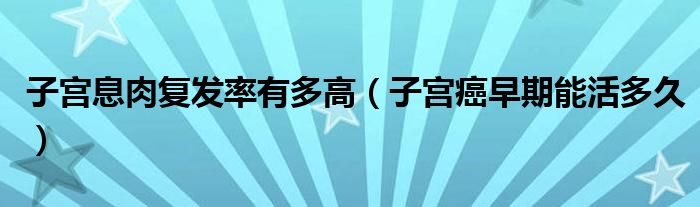 子宫息肉复发率有多高（子宫癌早期能活多久）